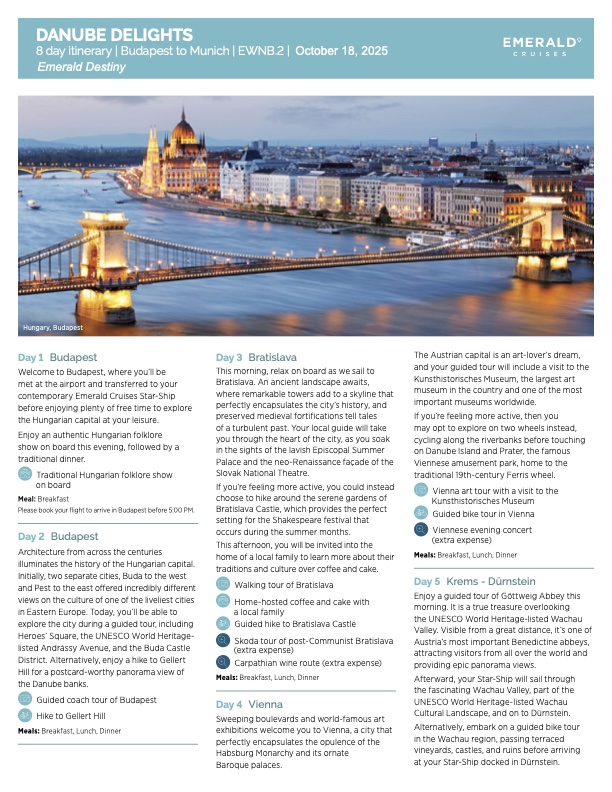 DANUBE DELIGHTS
8 day itinerary | Budapest to Munich | EWNB.2 | October 18, 2025
Emerald Destiny

EMERALD CRUISES

Hungary, Budapest

Day 1 Budapest
Welcome to Budapest, where you'll be met at the airport and transferred to your contemporary Emerald Cruises Star-Ship before enjoying plenty of free time to explore the Hungarian capital at your leisure.

Enjoy an authentic Hungarian folklore show on board this evening, followed by a traditional dinner.

Traditional Hungarian folklore show on board

Meal: Breakfast
Please book your flight to arrive in Budapest before 5:00 PM.

Day 2 Budapest
Architecture from across the centuries illuminates the history of the Hungarian capital. Initially, two separate cities, Buda to the west and Pest to the east offered incredibly different views on the culture of one of the liveliest cities in Eastern Europe. Today, you'll be able to explore the city during a guided tour, including Heroes' Square, the UNESCO World Heritage-listed Andrássy Avenue, and the Buda Castle District. Alternatively, enjoy a hike to Gellert Hill for a postcard-worthy panorama view of the Danube banks.

Guided coach tour of Budapest
Hike to Gellert Hill

Meals: Breakfast, Lunch, Dinner

Day 3 Bratislava
This morning, relax on board as we sail to Bratislava. An ancient landscape awaits, where remarkable towers add to a skyline that perfectly encapsulates the city's history, and preserved medieval fortifications tell tales of a turbulent past. Your local guide will take you through the heart of the city, as you soak in the sights of the lavish Episcopal Summer Palace and the neo-Renaissance façade of the Slovak National Theatre.

If you're feeling more active, you could instead choose to hike around the serene gardens of Bratislava Castle, which provides the perfect setting for the Shakespeare festival that occurs during the summer months.

This afternoon, you will be invited into the home of a local family to learn more about their traditions and culture over coffee and cake.

Walking tour of Bratislava
Home-hosted coffee and cake with a local family
Guided hike to Bratislava Castle
Skoda tour of post-Communist Bratislava (extra expense)
Carpathian wine route (extra expense)

Meals: Breakfast, Lunch, Dinner

Day 4 Vienna
Sweeping boulevards and world-famous art exhibitions welcome you to Vienna, a city that perfectly encapsulates the opulence of the Habsburg Monarchy and its ornate Baroque palaces.

The Austrian capital is an art-lover's dream, and your guided tour will include a visit to the Kunsthistorisches Museum, the largest art museum in the country and one of the most important museums worldwide.

If you're feeling more active, then you may opt to explore on two wheels instead, cycling along the riverbanks before touching on Danube Island and Prater, the famous Viennese amusement park, home to the traditional 19th-century Ferris wheel.

Vienna art tour with a visit to the Kunsthistorisches Museum
Guided bike tour in Vienna
Viennese evening concert (extra expense)

Meals: Breakfast, Lunch, Dinner

Day 5 Krems - Dürnstein
Enjoy a guided tour of Göttweig Abbey this morning. It is a true treasure overlooking the UNESCO World Heritage-listed Wachau Valley. Visible from a great distance, it's one of Austria's most important Benedictine abbeys, attracting visitors from all over the world and providing epic panorama views.

Afterward, your Star-Ship will sail through the fascinating Wachau Valley, part of the UNESCO World Heritage-listed Wachau Cultural Landscape, and on to Dürnstein.

Alternatively, embark on a guided bike tour in the Wachau region, passing terraced vineyards, castles, and ruins before arriving at your Star-Ship docked in Dürnstein.